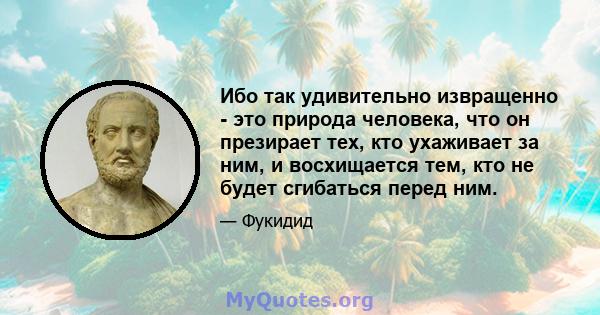 Ибо так удивительно извращенно - это природа человека, что он презирает тех, кто ухаживает за ним, и восхищается тем, кто не будет сгибаться перед ним.

— Фукидид

MyQuotes.org